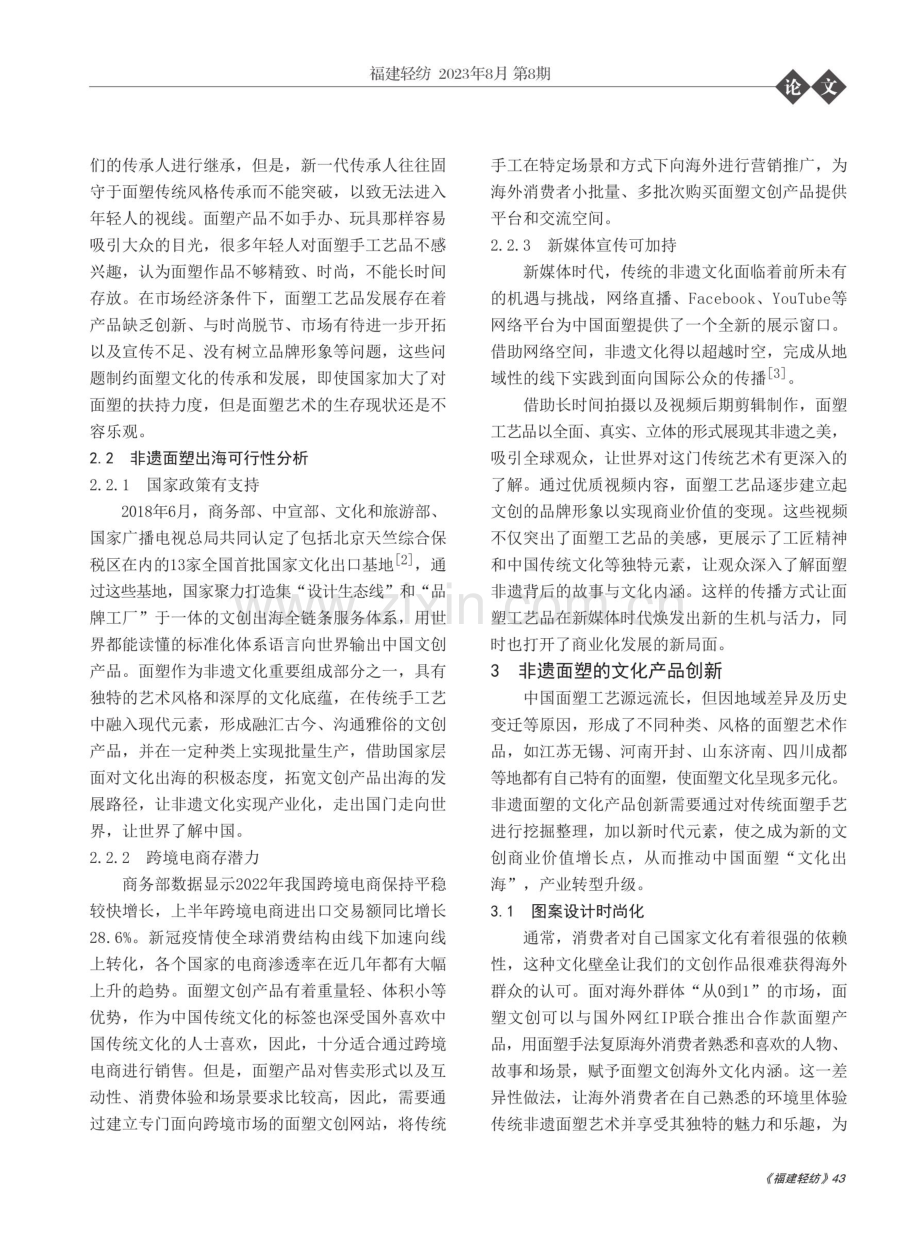 福建轻纺 2023年8月 第8期

论文

们的传承人进行继承，但是，新一代传承人往往固守于面塑传统风格传承而不能突破，以致无法进入年轻人的视线。面塑产品不如手办、玩具那样容易吸引大众的目光，很多年轻人对面塑手工艺品不感兴趣，认为面塑作品不够精致、时尚，不能长时间存放。在市场经济条件下，面塑工艺品发展存在着产品缺乏创新、与时尚脱节、市场有待进一步开拓以及宣传不足、没有树立品牌形象等问题，这些问题制约面塑文化的传承和发展，即使国家加大了对面塑的扶持力度，但是面塑艺术的生存现状还是不容乐观。

2.2 非遗面塑出海可行性分析

2.2.1 国家政策有支持

2018年6月，商务部、中宣部、文化和旅游部、国家广播电视总局共同认定了包括北京天竺综合保税区在内的13家全国首批国家文化出口基地$^{[2]}$，通过这些基地，国家聚力打造集“设计生态线”和“品牌工厂”于一体的文创出海全链条服务体系，用世界都能读懂的标准化体系语言向世界输出中国文创产品。面塑作为非遗文化重要组成部分之一，具有独特的艺术风格和深厚的文化底蕴，在传统手工艺中融入现代元素，形成融汇古今、沟通雅俗的文创产品，并在一定种类上实现批量生产，借助国家层面对文化出海的积极态度，拓宽文创产品出海的发展路径，让非遗文化实现产业化，走出国门走向世界，让世界了解中国。

2.2.2 跨境电商存潜力

商务部数据显示2022年我国跨境电商保持平稳较快增长，上半年跨境电商进出口交易额同比增长28.6%。新冠疫情使全球消费结构由线下加速向线上转化，各个国家的电商渗透率在近几年都有大幅上升的趋势。面塑文创产品有着重量轻、体积小等优势，作为中国传统文化的标签也深受国外喜欢中国传统文化的人士喜欢，因此，十分适合通过跨境电商进行销售。但是，面塑产品对售卖形式以及互动性、消费体验和场景要求比较高，因此，需要通过建立专门面向跨境市场的面塑文创网站，将传统手工在特定场景和方式下向海外进行营销推广，为海外消费者小批量、多批次购买面塑文创产品提供平台和交流空间。

2.2.3 新媒体宣传可加持

新媒体时代，传统的非遗文化面临着前所未有的机遇与挑战，网络直播、Facebook、YouTube等网络平台为中国面塑提供了一个全新的展示窗口。借助网络空间，非遗文化得以超越时空，完成从地域性的线下实践到面向国际公众的传播$^{[3]}$。

借助长时间拍摄以及视频后期剪辑制作，面塑工艺品以全面、真实、立体的形式展现其非遗之美，吸引全球观众，让世界对这门传统艺术有更深入的了解。通过优质视频内容，面塑工艺品逐步建立起文创的品牌形象以实现商业价值的变现。这些视频不仅突出了面塑工艺品的美感，更展示了工匠精神和中国传统文化等独特元素，让观众深入了解面塑非遗背后的故事与文化内涵。这样的传播方式让面塑工艺品在新媒体时代焕发出新的生机与活力，同时也打开了商业化发展的新局面。

3 非遗面塑的文化产品创新

中国面塑工艺源远流长，但因地域差异及历史变迁等原因，形成了不同种类、风格的面塑艺术作品，如江苏无锡、河南开封、山东济南、四川成都等地都有自己特有的面塑，使面塑文化呈现多元化。非遗面塑的文化产品创新需要通过对传统面塑手艺进行挖掘整理，加以新时代元素，使之成为新的文创商业价值增长点，从而推动中国面塑“文化出海”，产业转型升级。

3.1 图案设计时尚化

通常，消费者对自己国家文化有着很强的依赖性，这种文化壁垒让我们的文创作品很难获得海外群众的认可。面对海外群体“从0到1”的市场，面塑文创可以与国外网红IP联合推出合作款面塑产品，用面塑手法复原海外消费者熟悉和喜欢的人物、故事和场景，赋予面塑文创海外文化内涵。这一差异性做法，让海外消费者在自己熟悉的环境里体验传统非遗面塑艺术并享受其独特的魅力和乐趣，为

《福建轻纺》43

www.zixin.com.cn